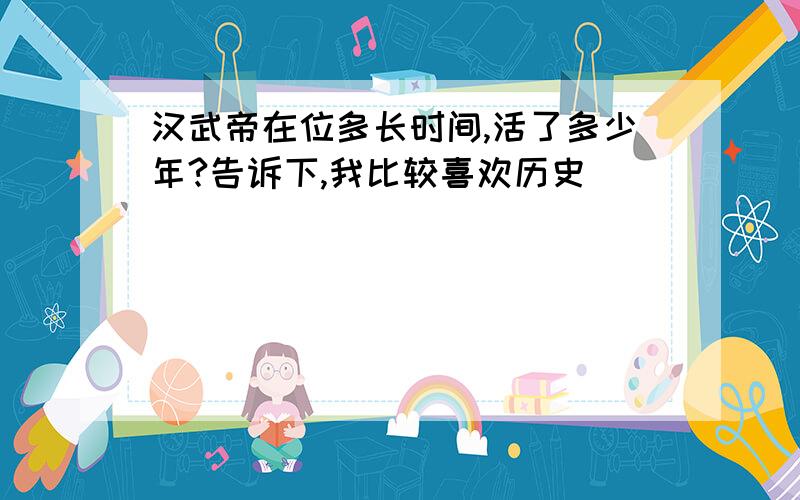 汉武帝在位多长时间,活了多少年?告诉下,我比较喜欢历史